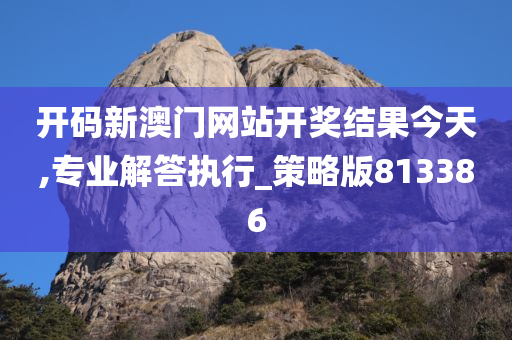 开码新澳门网站开奖结果今天,专业解答执行_策略版813386